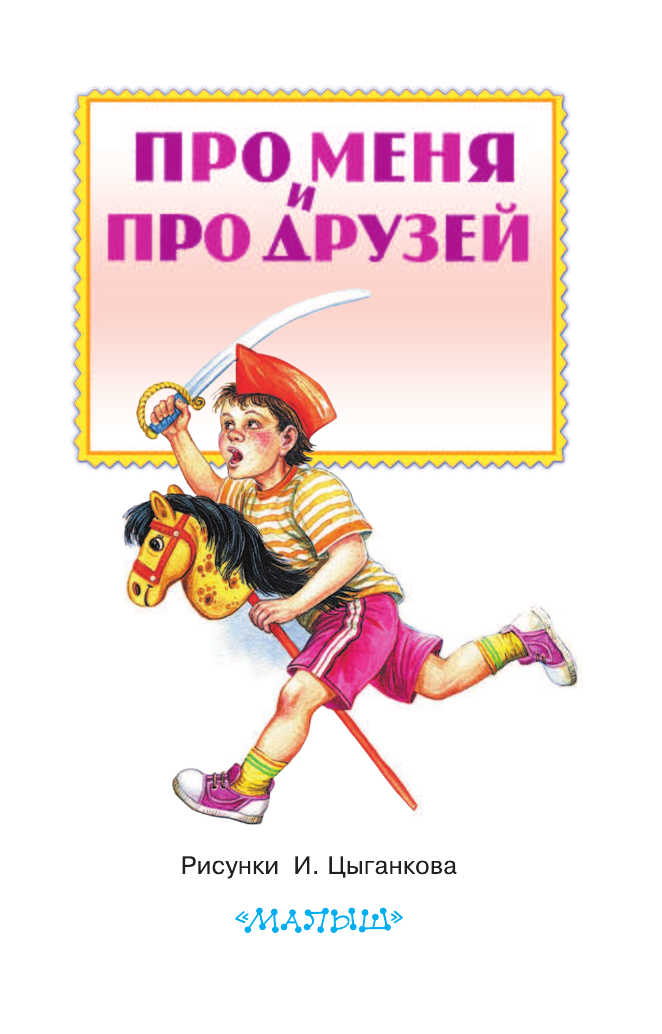 ПРО МЕНЯ
и
ПРО ДРУЗЕЙ

Рисунки И. Цыганкова

«МАЛЫШ»